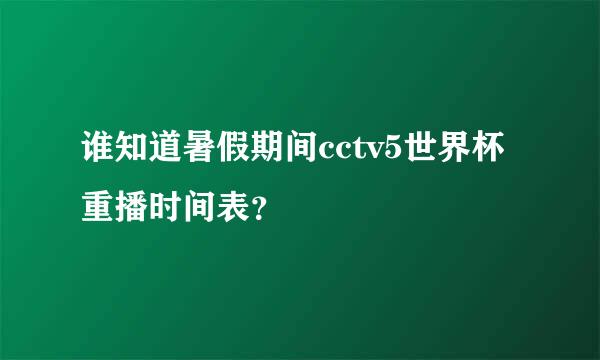 谁知道暑假期间cctv5世界杯重播时间表?